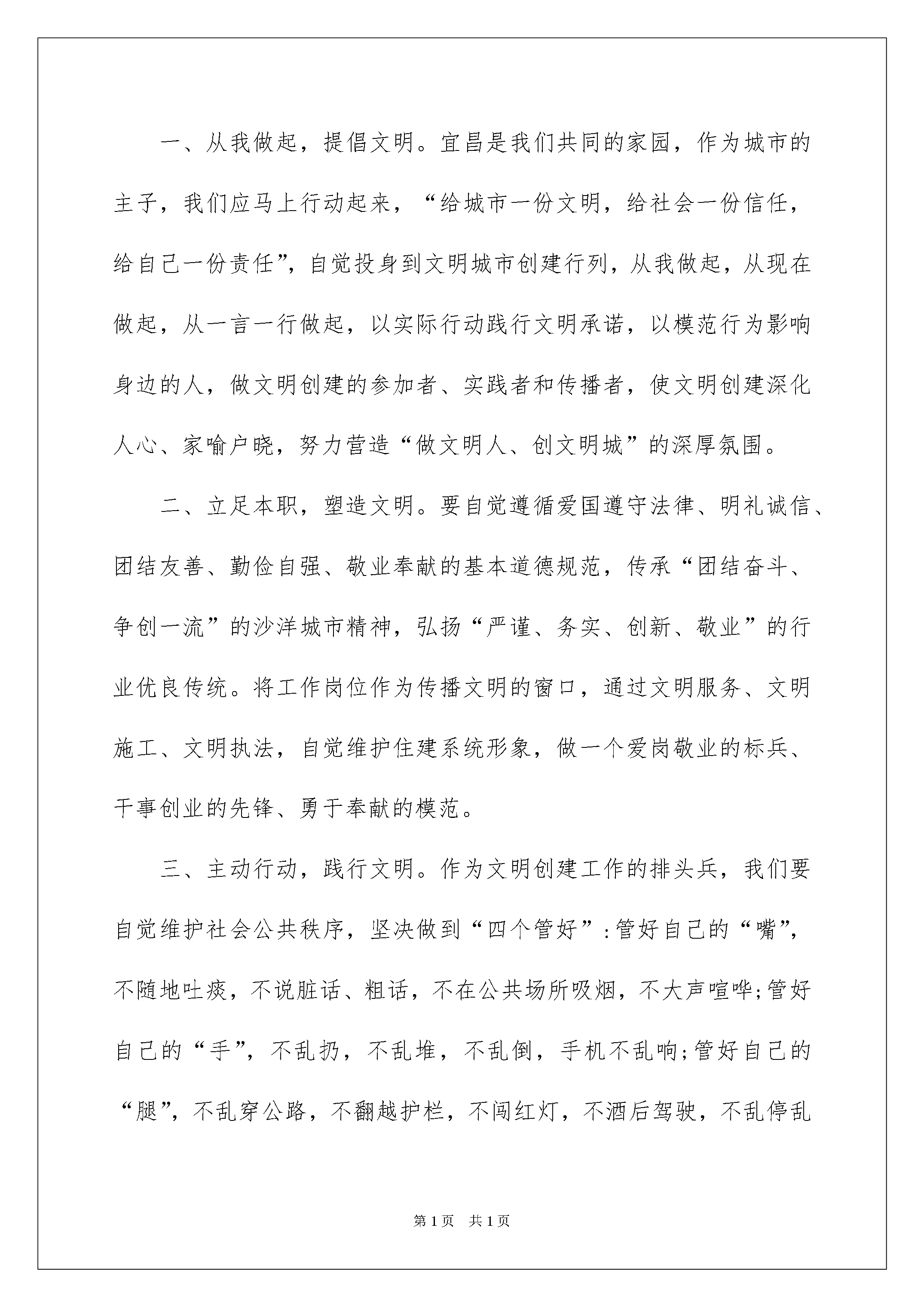 一、从我做起，提倡文明。宜昌是我们共同的家园，作为城市的主子，我们应马上行动起来，“给城市一份文明，给社会一份信任，给自己一份责任”，自觉投身到文明城市创建行列，从我做起，从现在做起，从一言一行做起，以实际行动践行文明承诺，以模范行为影响身边的人，做文明创建的参加者、实践者和传播者，使文明创建深化人心、家喻户晓，努力营造“做文明人、创文明城”的深厚氛围。

二、立足本职，塑造文明。要自觉遵循爱国遵守法律、明礼诚信、团结友善、勤俭自强、敬业奉献的基本道德规范，传承“团结奋斗、争创一流”的沙洋城市精神，弘扬“严谨、务实、创新、敬业”的行业优良传统。将工作岗位作为传播文明的窗口，通过文明服务、文明施工、文明执法，自觉维护住建系统形象，做一个爱岗敬业的标兵、干事创业的先锋、勇于奉献的模范。

三、主动行动，践行文明。作为文明创建工作的排头兵，我们要自觉维护社会公共秩序，坚决做到“四个管好”:管好自己的“嘴”，不随地吐痰，不说脏话、粗话，不在公共场所吸烟，不大声喧哗;管好自己的“手”，不乱扔，不乱堆，不乱倒，手机不乱响;管好自己的“腿”，不乱穿公路，不翻越护栏，不闯红灯，不酒后驾驶，不乱停乱

第1页 共1页